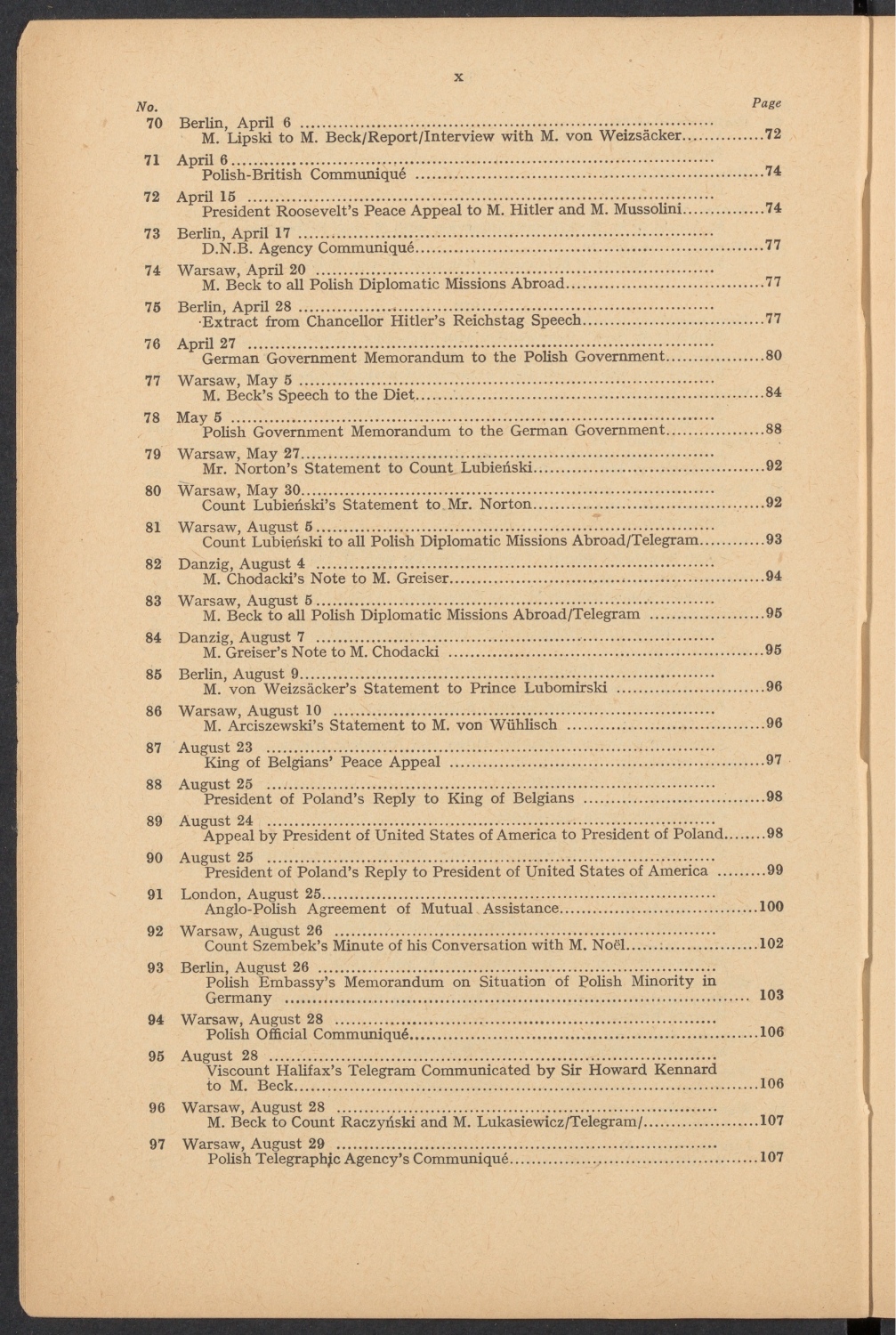 x

No. Page

70 Berlin, April 6
M. Lipski to M. Beck/Report/Interview with M. von Weizsäcker 72

71 April 6
Polish-British Communiqué 74

72 April 15
President Roosevelt's Peace Appeal to M. Hitler and M. Mussolini 74

73 Berlin, April 17
D.N.B. Agency Communiqué 77

74 Warsaw, April 20
M. Beck to all Polish Diplomatic Missions Abroad 77

75 Berlin, April 28
Extract from Chancellor Hitler's Reichstag Speech 77

76 April 27
German Government Memorandum to the Polish Government 80

77 Warsaw, May 5
M. Beck's Speech to the Diet 84

78 May 5
Polish Government Memorandum to the German Government 88

79 Warsaw, May 27
Mr. Norton's Statement to Count Lubieński 92

80 Warsaw, May 30
Count Lubieński's Statement to Mr. Norton 92

81 Warsaw, August 5
Count Lubieński to all Polish Diplomatic Missions Abroad/Telegram 93

82 Danzig, August 4
M. Chodacki's Note to M. Greiser 94

83 Warsaw, August 5
M. Beck to all Polish Diplomatic Missions Abroad/Telegram 95

84 Danzig, August 7
M. Greiser's Note to M. Chodacki 95

85 Berlin, August 9
M. von Weizsäcker's Statement to Prince Lubomirski 96

86 Warsaw, August 10
M. Arciszewski's Statement to M. von Wühlisch 96

87 August 23
King of Belgians' Peace Appeal 97

88 August 25
President of Poland's Reply to King of Belgians 98

89 August 24
Appeal by President of United States of America to President of Poland 98

90 August 25
President of Poland's Reply to President of United States of America 99

91 London, August 25
Anglo-Polish Agreement of Mutual Assistance 100

92 Warsaw, August 26
Count Szembek's Minute of his Conversation with M. Noël 102

93 Berlin, August 26
Polish Embassy's Memorandum on Situation of Polish Minority in Germany 103

94 Warsaw, August 28
Polish Official Communiqué 106

95 August 28
Viscount Halifax's Telegram Communicated by Sir Howard Kennard to M. Beck 106

96 Warsaw, August 28
M. Beck to Count Raczyński and M. Lukasiewicz/Telegram/ 107

97 Warsaw, August 29
Polish Telegraphic Agency's Communiqué 107